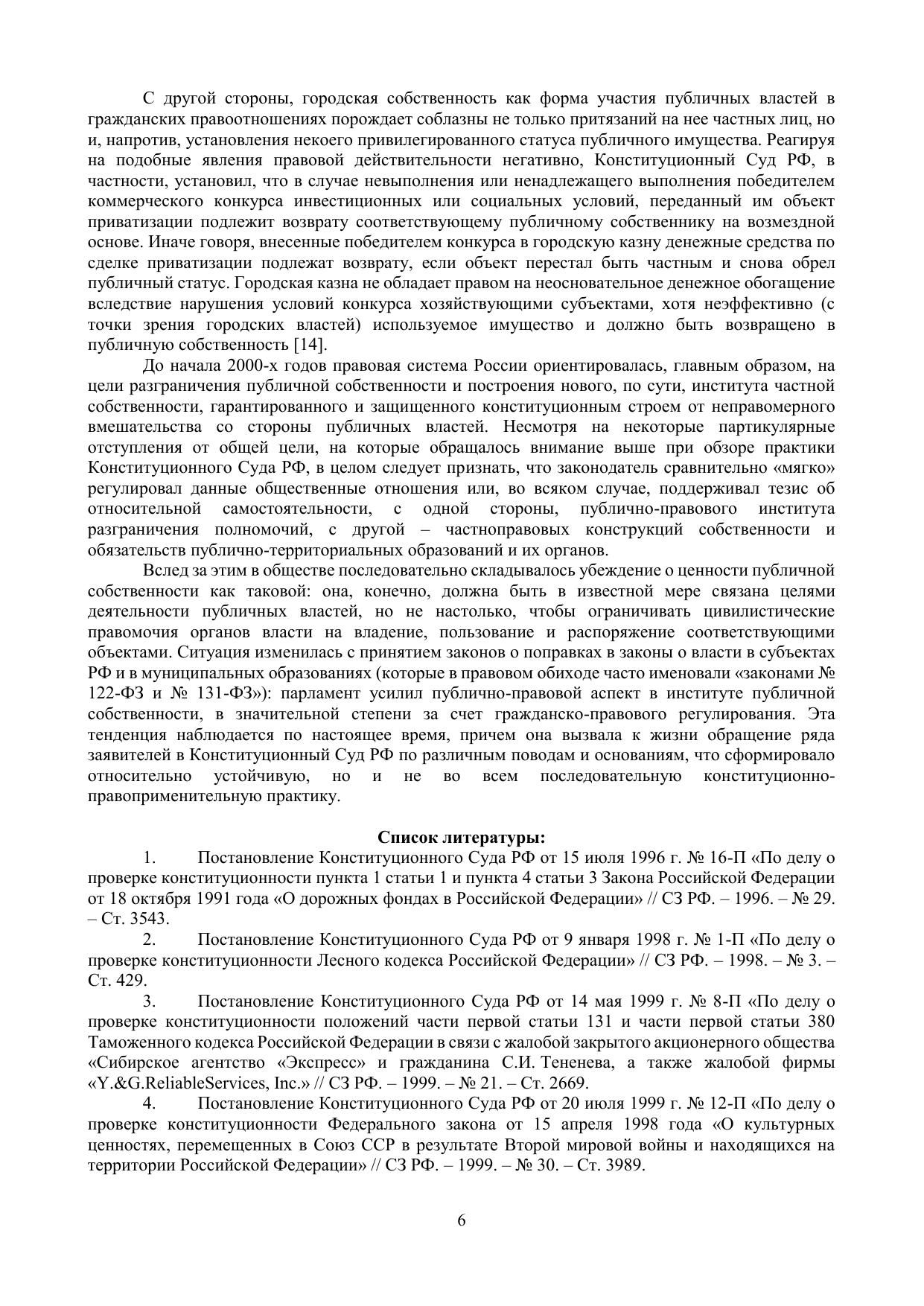 С другой стороны, городская собственность как форма участия публичных властей в гражданских правоотношениях порождает соблазны не только притязаний на нее частных лиц, но и, напротив, установления некоего привилегированного статуса публичного имущества. Реагируя на подобные явления правовой действительности негативно, Конституционный Суд РФ, в частности, установил, что в случае невыполнения или ненадлежащего выполнения победителем коммерческого конкурса инвестиционных или социальных условий, переданный им объект приватизации подлежит возврату соответствующему публичному собственнику на возмездной основе. Иначе говоря, внесенные победителем конкурса в городскую казну денежные средства по сделке приватизации подлежат возврату, если объект перестал быть частным и снова обрел публичный статус. Городская казна не обладает правом на неосновательное денежное обогащение вследствие нарушения условий конкурса хозяйствующими субъектами, хотя неэффективно (с точки зрения городских властей) используемое имущество и должно быть возвращено в публичную собственность [14].

До начала 2000-х годов правовая система России ориентировалась, главным образом, на цели разграничения публичной собственности и построения нового, по сути, института частной собственности, гарантированного и защищенного конституционным строем от неправомерного вмешательства со стороны публичных властей. Несмотря на некоторые партикулярные отступления от общей цели, на которые обращалось внимание выше при обзоре практики Конституционного Суда РФ, в целом следует признать, что законодатель сравнительно «мягко» регулировал данные общественные отношения или, во всяком случае, поддерживал тезис об относительной самостоятельности, с одной стороны, публично-правового института разграничения полномочий, с другой – частноправовых конструкций собственности и обязательств публично-территориальных образований и их органов.

Вслед за этим в обществе последовательно складывалось убеждение о ценности публичной собственности как таковой: она, конечно, должна быть в известной мере связана целями деятельности публичных властей, но не настолько, чтобы ограничивать цивилистические правомочия органов власти на владение, пользование и распоряжение соответствующими объектами. Ситуация изменилась с принятием законов о поправках в законы о власти в субъектах РФ и в муниципальных образованиях (которые в правовом обиходе часто именовали «законами № 122-ФЗ и № 131-ФЗ»): парламент усилил публично-правовой аспект в институте публичной собственности, в значительной степени за счет гражданско-правового регулирования. Эта тенденция наблюдается по настоящее время, причем она вызвала к жизни обращение ряда заявителей в Конституционный Суд РФ по различным поводам и основаниям, что сформировало относительно устойчивую, но и не во всем последовательную конституционно-правоприменительную практику.

Список литературы:

1. Постановление Конституционного Суда РФ от 15 июля 1996 г. № 16-П «По делу о проверке конституционности пункта 1 статьи 1 и пункта 4 статьи 3 Закона Российской Федерации от 18 октября 1991 года «О дорожных фондах в Российской Федерации» // СЗ РФ. – 1996. – № 29. – Ст. 3543.

2. Постановление Конституционного Суда РФ от 9 января 1998 г. № 1-П «По делу о проверке конституционности Лесного кодекса Российской Федерации» // СЗ РФ. – 1998. – № 3. – Ст. 429.

3. Постановление Конституционного Суда РФ от 14 мая 1999 г. № 8-П «По делу о проверке конституционности положений части первой статьи 131 и части первой статьи 380 Таможенного кодекса Российской Федерации в связи с жалобой закрытого акционерного общества «Сибирское агентство «Экспресс» и гражданина С.И. Тененева, а также жалобой фирмы «Y.&G.ReliableServices, Inc.» // СЗ РФ. – 1999. – № 21. – Ст. 2669.

4. Постановление Конституционного Суда РФ от 20 июля 1999 г. № 12-П «По делу о проверке конституционности Федерального закона от 15 апреля 1998 года «О культурных ценностях, перемещенных в Союз ССР в результате Второй мировой войны и находящихся на территории Российской Федерации» // СЗ РФ. – 1999. – № 30. – Ст. 3989.

6